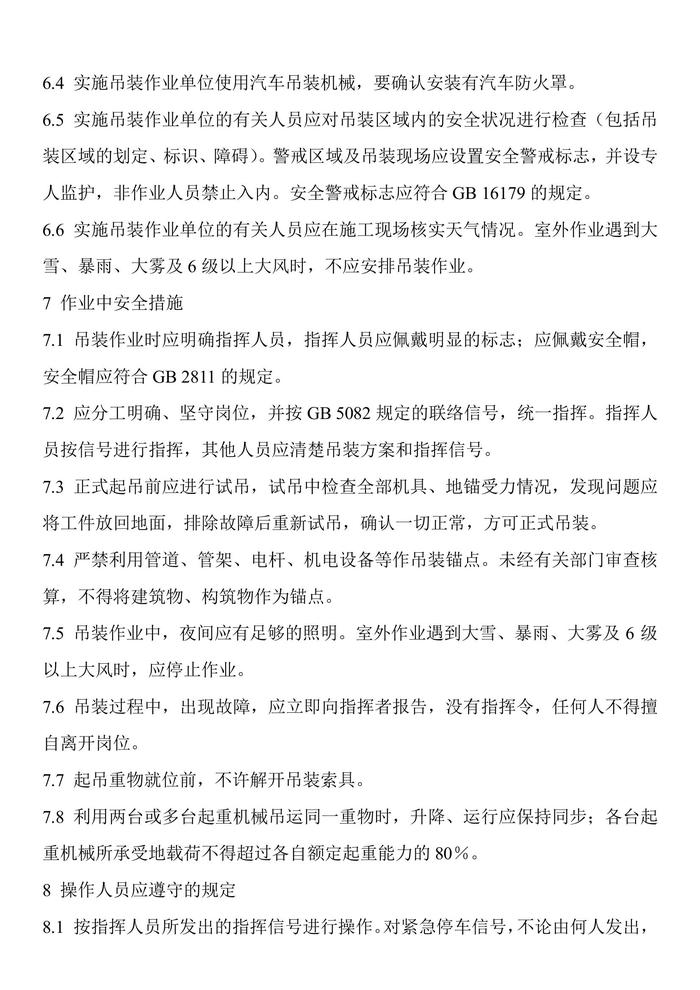 6.4 实施吊装作业单位使用汽车吊装机械，要确认安装有汽车防火罩。

6.5 实施吊装作业单位的有关人员应对吊装区域内的安全状况进行检查（包括吊装区域的划定、标识、障碍）。警戒区域及吊装现场应设置安全警戒标志，并设专人监护，非作业人员禁止入内。安全警戒标志应符合 GB 16179 的规定。

6.6 实施吊装作业单位的有关人员应在施工现场核实天气情况。室外作业遇到大雪、暴雨、大雾及 6 级以上大风时，不应安排吊装作业。

7 作业中安全措施

7.1 吊装作业时应明确指挥人员，指挥人员应佩戴明显的标志；应佩戴安全帽，安全帽应符合 GB 2811 的规定。

7.2 应分工明确、坚守岗位，并按 GB 5082 规定的联络信号，统一指挥。指挥人员按信号进行指挥，其他人员应清楚吊装方案和指挥信号。

7.3 正式起吊前应进行试吊，试吊中检查全部机具、地锚受力情况，发现问题应将工件放回地面，排除故障后重新试吊，确认一切正常，方可正式吊装。

7.4 严禁利用管道、管架、电杆、机电设备等作吊装锚点。未经有关部门审查核算，不得将建筑物、构筑物作为锚点。

7.5 吊装作业中，夜间应有足够的照明。室外作业遇到大雪、暴雨、大雾及 6 级以上大风时，应停止作业。

7.6 吊装过程中，出现故障，应立即向指挥者报告，没有指挥令，任何人不得擅自离开岗位。

7.7 起吊重物就位前，不许解开吊装索具。

7.8 利用两台或多台起重机械吊运同一重物时，升降、运行应保持同步；各台起重机械所承受地载荷不得超过各自额定起重能力的 80%。

8 操作人员应遵守的规定

8.1 按指挥人员所发出的指挥信号进行操作。对紧急停车信号，不论由何人发出，